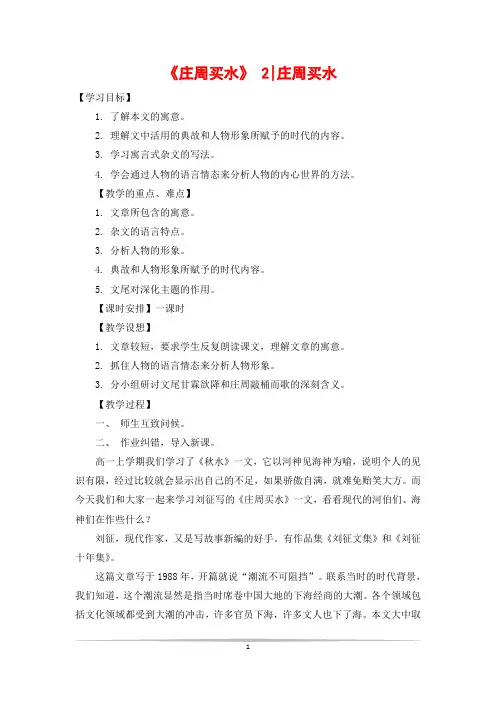 《庄周买水》 2|庄周买水

【学习目标】

1. 了解本文的寓意。

2. 理解文中活用的典故和人物形象所赋予的时代的内容。

3. 学习寓言式杂文的写法。

4. 学会通过人物的语言情态来分析人物的内心世界的方法。

【教学的重点、难点】

1. 文章所包含的寓意。

2. 杂文的语言特点。

3. 分析人物的形象。

4. 典故和人物形象所赋予的时代内容。

5. 文尾对深化主题的作用。

【课时安排】一课时

【教学设想】

1. 文章较短，要求学生反复朗读课文，理解文章的寓意。

2. 抓住人物的语言情态来分析人物形象。

3. 分小组研讨文尾甘霖欲降和庄周敲桶而歌的深刻含义。

【教学过程】

一、 师生互致问候。

二、 作业纠错，导入新课。

高一上学期我们学习了《秋水》一文，它以河神见海神为喻，说明个人的见识有限，经过比较就会显示出自己的不足，如果骄傲自满，就难免贻笑大方。而今天我们和大家一起来学习刘征写的《庄周买水》一文，看看现代的河伯们、海神们在作些什么？

刘征，现代作家，又是写故事新编的好手。有作品集《刘征文集》和《刘征十年集》。

这篇文章写于 1988 年，开篇就说“潮流不可阻挡”。联系当时的时代背景，我们知道，这个潮流显然是指当时席卷中国大地的下海经商的大潮。各个领域包括文化领域都受到大潮的冲击，许多官员下海，许多文人也下了海。本文大中取

1